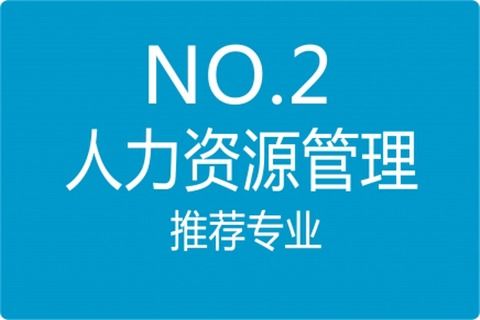 NO.2
人力资源管理
推荐专业